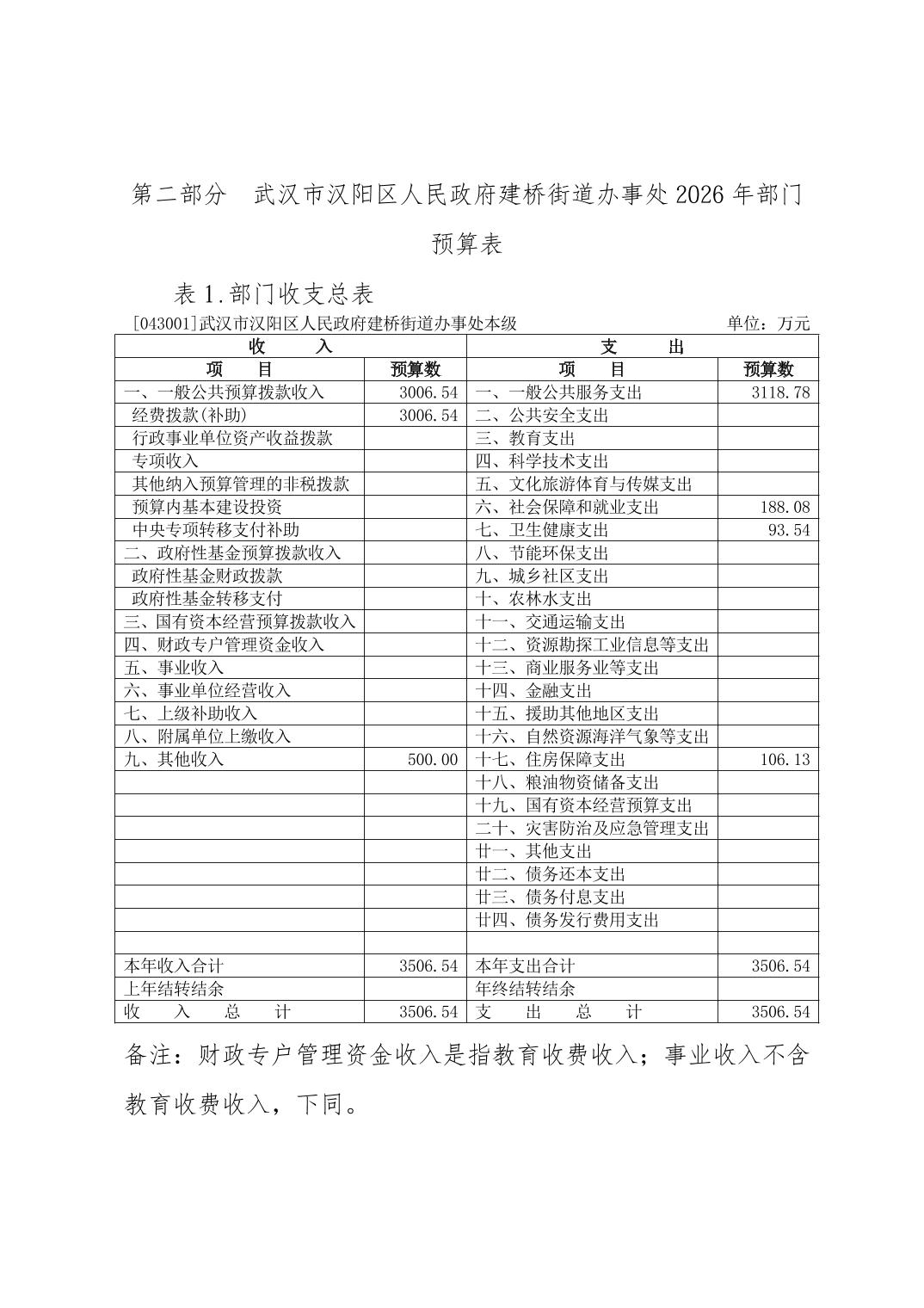 第二部分 武汉市汉阳区人民政府建桥街道办事处2026年部门预算表

表1.部门收支总表

[043001]武汉市汉阳区人民政府建桥街道办事处本级 单位：万元

| 收 入 | | 支 出 | |
|---|---|---|---|
| 项 目 | 预算数 | 项 目 | 预算数 |
| 一、一般公共预算拨款收入 | 3006.54 | 一、一般公共服务支出 | 3118.78 |
| 经费拨款(补助) | 3006.54 | 二、公共安全支出 | |
| 行政事业单位资产收益拨款 | | 三、教育支出 | |
| 专项收入 | | 四、科学技术支出 | |
| 其他纳入预算管理的非税拨款 | | 五、文化旅游体育与传媒支出 | |
| 预算内基本建设投资 | | 六、社会保障和就业支出 | 188.08 |
| 中央专项转移支付补助 | | 七、卫生健康支出 | 93.54 |
| 二、政府性基金预算拨款收入 | | 八、节能环保支出 | |
| 政府性基金财政拨款 | | 九、城乡社区支出 | |
| 政府性基金转移支付 | | 十、农林水支出 | |
| 三、国有资本经营预算拨款收入 | | 十一、交通运输支出 | |
| 四、财政专户管理资金收入 | | 十二、资源勘探工业信息等支出 | |
| 五、事业收入 | | 十三、商业服务业等支出 | |
| 六、事业单位经营收入 | | 十四、金融支出 | |
| 七、上级补助收入 | | 十五、援助其他地区支出 | |
| 八、附属单位上缴收入 | | 十六、自然资源海洋气象等支出 | |
| 九、其他收入 | 500.00 | 十七、住房保障支出 | 106.13 |
| | | 十八、粮油物资储备支出 | |
| | | 十九、国有资本经营预算支出 | |
| | | 二十、灾害防治及应急管理支出 | |
| | | 廿一、其他支出 | |
| | | 廿二、债务还本支出 | |
| | | 廿三、债务付息支出 | |
| | | 廿四、债务发行费用支出 | |
| | | | |
| 本年收入合计 | 3506.54 | 本年支出合计 | 3506.54 |
| 上年结转结余 | | 年终结转结余 | |
| 收 入 总 计 | 3506.54 | 支 出 总 计 | 3506.54 |

备注：财政专户管理资金收入是指教育收费收入；事业收入不含教育收费收入，下同。